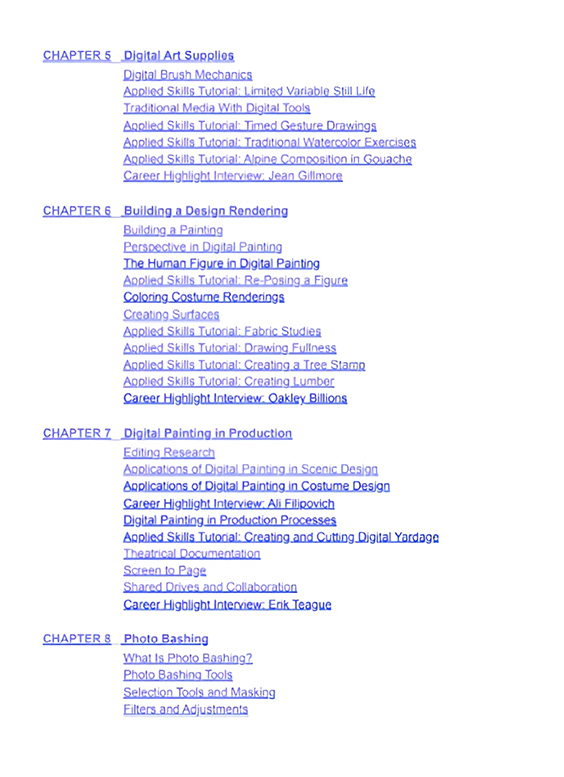 CHAPTER 5 Digital Art Supplies
Digital Brush Mechanics
Applied Skills Tutorial: Limited Variable Still Life
Traditional Media With Digital Tools
Applied Skills Tutorial: Timed Gesture Drawings
Applied Skills Tutorial: Traditional Watercolor Exercises
Applied Skills Tutorial: Alpine Composition in Gouache
Career Highlight Interview: Jean Gillmore

CHAPTER 6 Building a Design Rendering
Building a Painting
Perspective in Digital Painting
The Human Figure in Digital Painting
Applied Skills Tutorial: Re-Posing a Figure
Coloring Costume Renderings
Creating Surfaces
Applied Skills Tutorial: Fabric Studies
Applied Skills Tutorial: Drawing Fullness
Applied Skills Tutorial: Creating a Tree Stamp
Applied Skills Tutorial: Creating Lumber
Career Highlight Interview: Oakley Billions

CHAPTER 7 Digital Painting in Production
Editing Research
Applications of Digital Painting in Scenic Design
Applications of Digital Painting in Costume Design
Career Highlight Interview: Ali Filipovich
Digital Painting in Production Processes
Applied Skills Tutorial: Creating and Cutting Digital Yardage
Theatrical Documentation
Screen to Page
Shared Drives and Collaboration
Career Highlight Interview: Erik Teague

CHAPTER 8 Photo Bashing
What Is Photo Bashing?
Photo Bashing Tools
Selection Tools and Masking
Filters and Adjustments